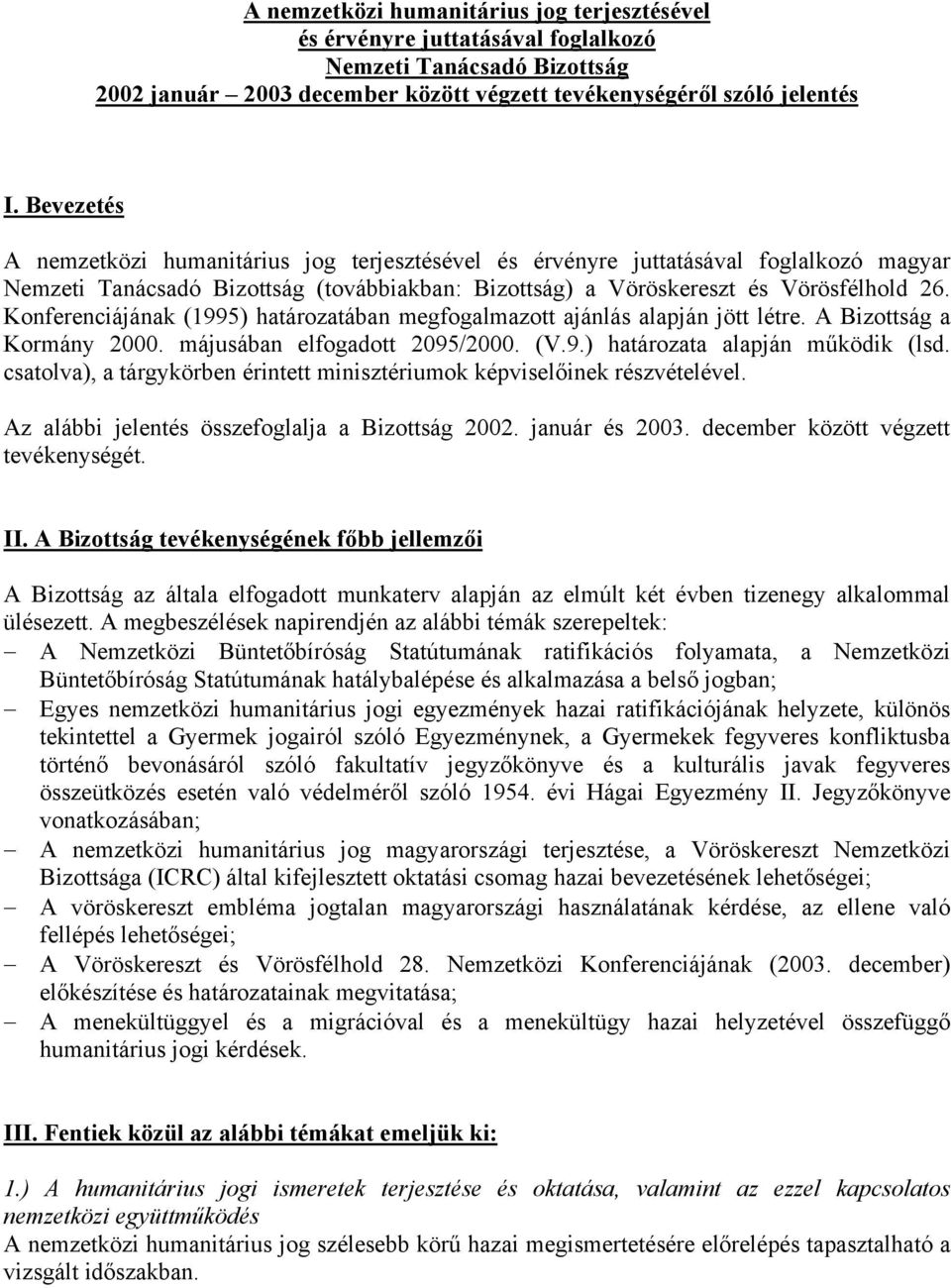 A nemzetközi humanitárius jog terjesztésével
és érvényre juttatásával foglalkozó
Nemzeti Tanácsadó Bizottság
2002 január – 2003 december között végzett tevékenységéről szóló jelentés

I. Bevezetés

A nemzetközi humanitárius jog terjesztésével és érvényre juttatásával foglalkozó magyar Nemzeti Tanácsadó Bizottság (továbbiakban: Bizottság) a Vöröskereszt és Vörösfélhold 26. Konferenciájának (1995) határozatában megfogalmazott ajánlás alapján jött létre. A Bizottság a Kormány 2000. májusában elfogadott 2095/2000. (V.9.) határozata alapján működik (lsd. csatolva), a tárgykörben érintett minisztériumok képviselőinek részvételével.

Az alábbi jelentés összefoglalja a Bizottság 2002. január és 2003. december között végzett tevékenységét.

II. A Bizottság tevékenységének főbb jellemzői

A Bizottság az általa elfogadott munkaterv alapján az elmúlt két évben tizenegy alkalommal ülésezett. A megbeszélések napirendjén az alábbi témák szerepeltek:
– A Nemzetközi Büntetőbíróság Statútumának ratifikációs folyamata, a Nemzetközi Büntetőbíróság Statútumának hatálybalépése és alkalmazása a belső jogban;
– Egyes nemzetközi humanitárius jogi egyezmények hazai ratifikációjának helyzete, különös tekintettel a Gyermek jogairól szóló Egyezménynek, a Gyermekek fegyveres konfliktusba történő bevonásáról szóló fakultatív jegyzőkönyve és a kulturális javak fegyveres összeütközés esetén való védelméről szóló 1954. évi Hágai Egyezmény II. Jegyzőkönyve vonatkozásában;
– A nemzetközi humanitárius jog magyarországi terjesztése, a Vöröskereszt Nemzetközi Bizottsága (ICRC) által kifejlesztett oktatási csomag hazai bevezetésének lehetőségei;
– A vöröskereszt embléma jogtalan magyarországi használatának kérdése, az ellene való fellépés lehetőségei;
– A Vöröskereszt és Vörösfélhold 28. Nemzetközi Konferenciájának (2003. december) előkészítése és határozatainak megvitatása;
– A menekültüggyel és a migrációval és a menekültügy hazai helyzetével összefüggő humanitárius jogi kérdések.

III. Fentiek közül az alábbi témákat emeljük ki:

1.) A humanitárius jogi ismeretek terjesztése és oktatása, valamint az ezzel kapcsolatos nemzetközi együttműködés
A nemzetközi humanitárius jog szélesebb körű hazai megismertetésére előrelépés tapasztalható a vizsgált időszakban.